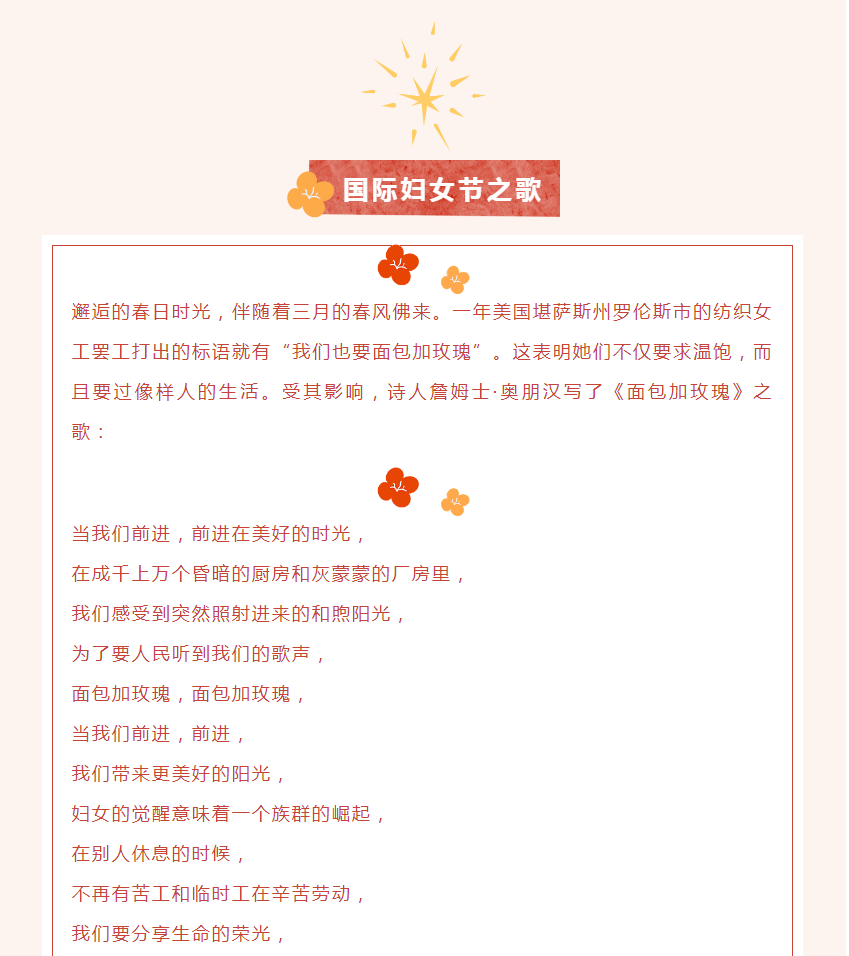 国际妇女节之歌

邂逅的春日时光，伴随着三月的春风佛来。一年美国堪萨斯州罗伦斯市的纺织女工罢工打出的标语就有“我们也要面包加玫瑰”。这表明她们不仅要求温饱，而且要过像样人的生活。受其影响，诗人詹姆士·奥朋汉写了《面包加玫瑰》之歌：

当我们前进，前进在美好的时光，
在成千上万个昏暗的厨房和灰蒙蒙的厂房里，
我们感受到突然照射进来的和煦阳光，
为了要人民听到我们的歌声，
面包加玫瑰，面包加玫瑰，
当我们前进，前进，
我们带来更美好的阳光，
妇女的觉醒意味着一个族群的崛起，
在别人休息的时候，
不再有苦工和临时工在辛苦劳动，
我们要分享生命的荣光，